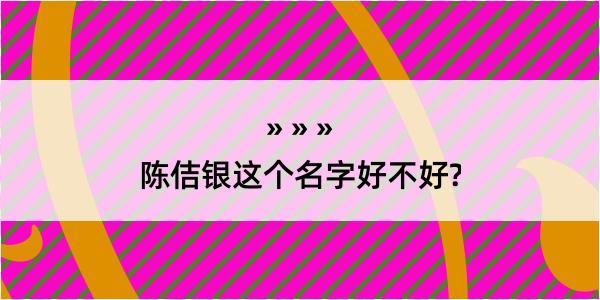 » » »

陈佶银这个名字好不好?